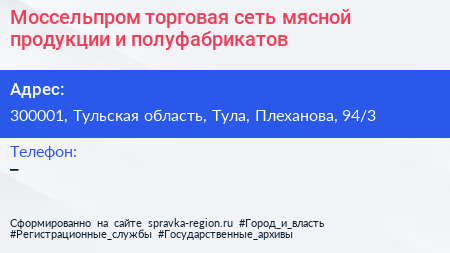 Моссельпром торговая сеть мясной продукции и полуфабрикатов

Адрес:

300001, Тульская область, Тула, Плеханова, 94/3

Телефон:

–

Сформированно на сайте spravka-region.ru #Город_и_власть #Регистрационные_службы #Государственные_архивы